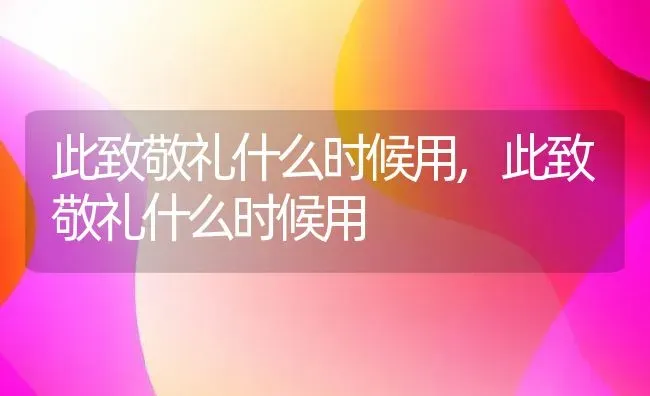 此致敬礼什么时候用，此致敬礼什么时候用